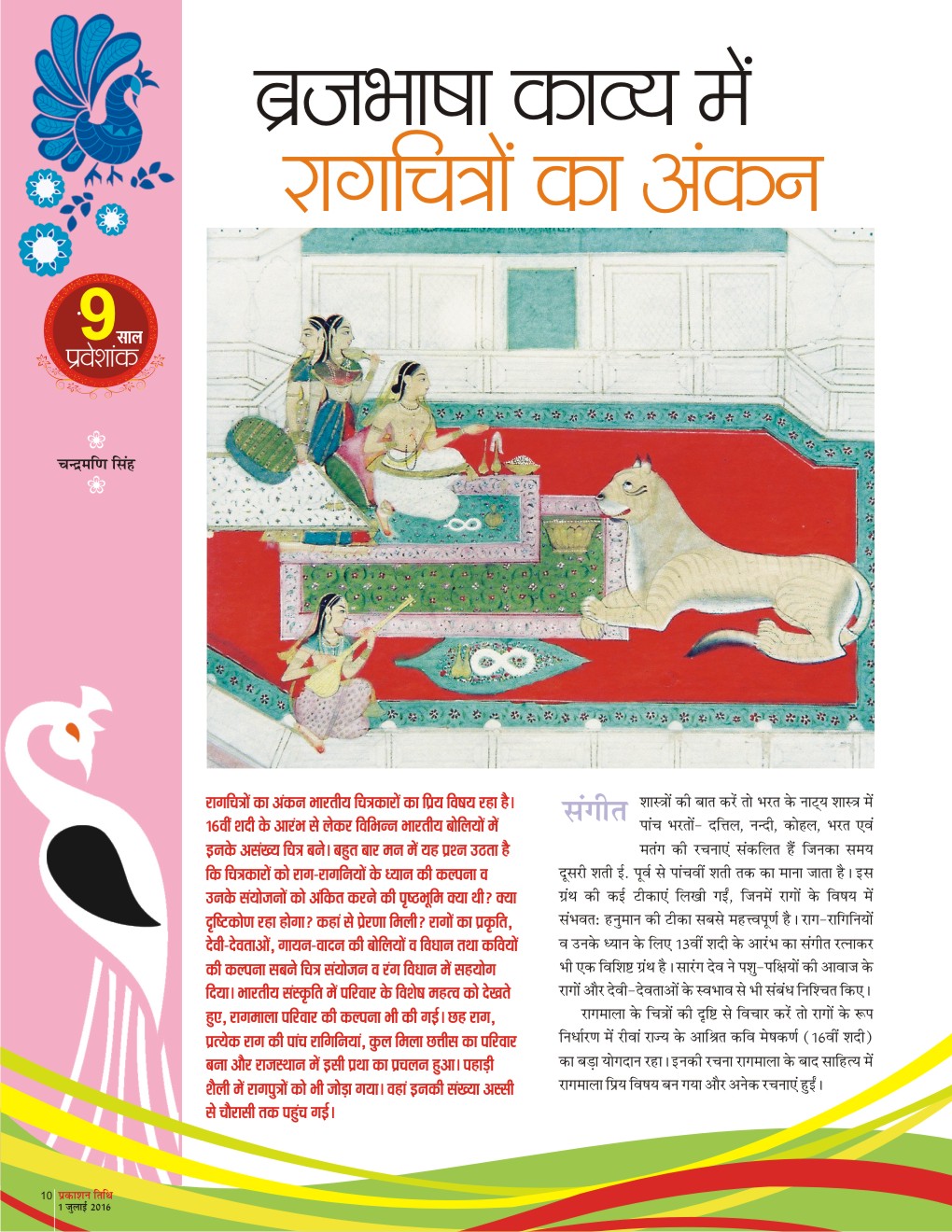 ब्रजभाषा काव्य में रागचित्रों का अंकन

9 साल प्रवेशांक

चन्द्रमणि सिंह

रागचित्रों का अंकन भारतीय चित्रकारों का प्रिय विषय रहा है। 16वीं शदी के आरंभ से लेकर विभिन्न भारतीय बोलियों में इनके असंख्य चित्र बने। बहुत बार मन में यह प्रश्न उठता है कि चित्रकारों को राग-रागनियों के ध्यान की कल्पना व उनके संयोजनों को अंकित करने की पृष्ठभूमि क्या थी? क्या दृष्टिकोण रहा होगा? कहां से प्रेरणा मिली? रागों का प्रकृति, देवी-देवताओं, गायन-वादन की बोलियों व विधान तथा कवियों की कल्पना सबने चित्र संयोजन व रंग विधान में सहयोग दिया। भारतीय संस्कृति में परिवार के विशेष महत्व को देखते हुए, रागमाला परिवार की कल्पना भी की गई। छह राग, प्रत्येक राग की पांच रागिनियां, कुल मिला छत्तीस का परिवार बना और राजस्थान में इसी प्रथा का प्रचलन हुआ। पहाड़ी शैली में रागपुत्रों को भी जोड़ा गया। वहां इनकी संख्या अस्सी से चौरासी तक पहुंच गई।

संगीत शास्त्रों की बात करें तो भरत के नाट्य शास्त्र में पांच भरतों- दत्तिल, नन्दी, कोहल, भरत एवं मतंग की रचनाएं संकलित हैं जिनका समय दूसरी शती ई. पूर्व से पांचवीं शती तक का माना जाता है। इस ग्रंथ की कई टीकाएं लिखी गईं, जिनमें रागों के विषय में संभवत: हनुमान की टीका सबसे महत्त्वपूर्ण है। राग-रागिनियों व उनके ध्यान के लिए 13वीं शदी के आरंभ का संगीत रत्नाकर भी एक विशिष्ट ग्रंथ है। सारंग देव ने पशु-पक्षियों की आवाज के रागों और देवी-देवताओं के स्वभाव से भी संबंध निश्चित किए।

रागमाला के चित्रों की दृष्टि से विचार करें तो रागों के रूप निर्धारण में रीवां राज्य के आश्रित कवि मेषकर्ण (16वीं शदी) का बड़ा योगदान रहा। इनकी रचना रागमाला के बाद साहित्य में रागमाला प्रिय विषय बन गया और अनेक रचनाएं हुईं।

10 प्रकाशन तिथि 1 जुलाई 2016